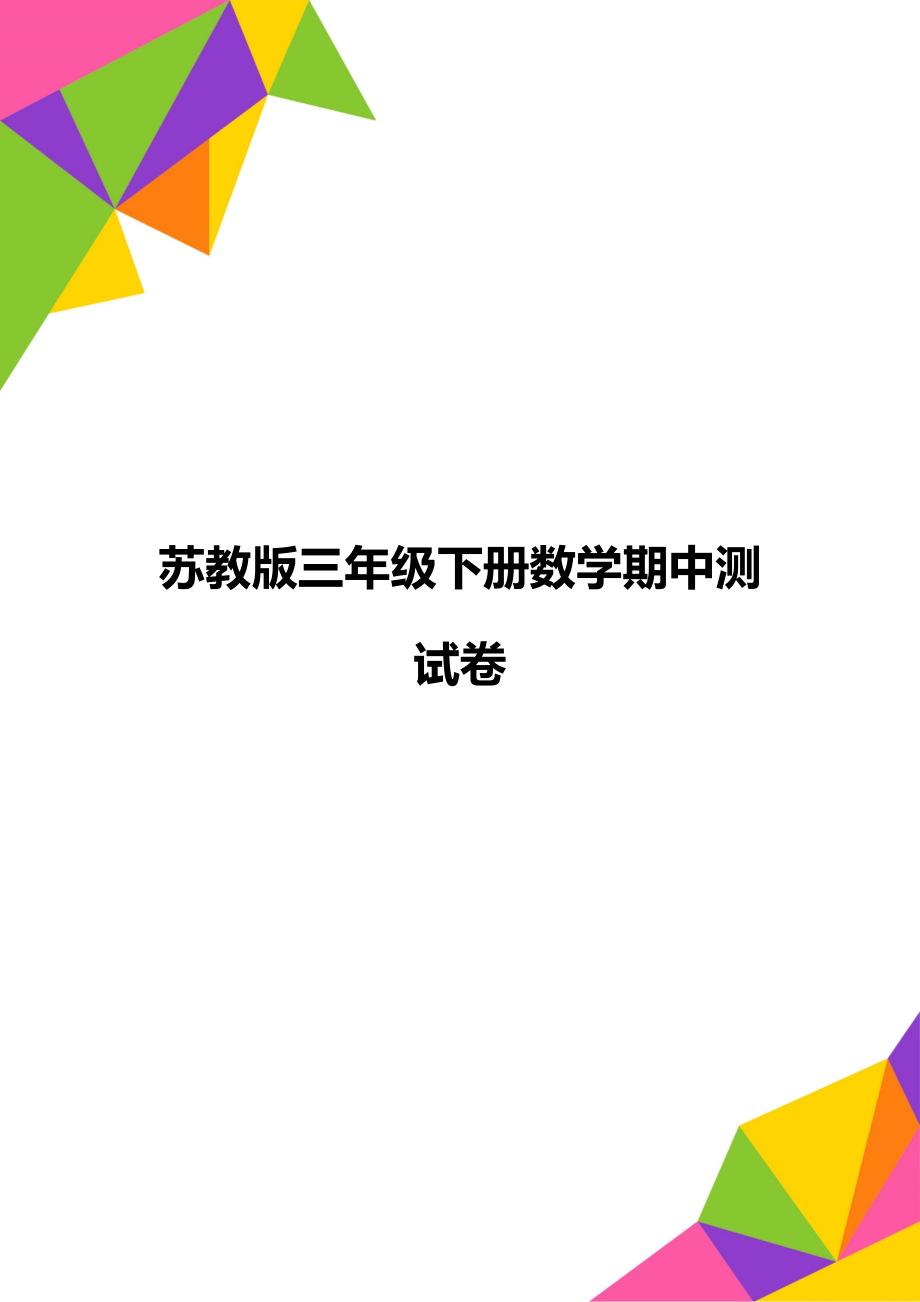 苏教版三年级下册数学期中测试卷